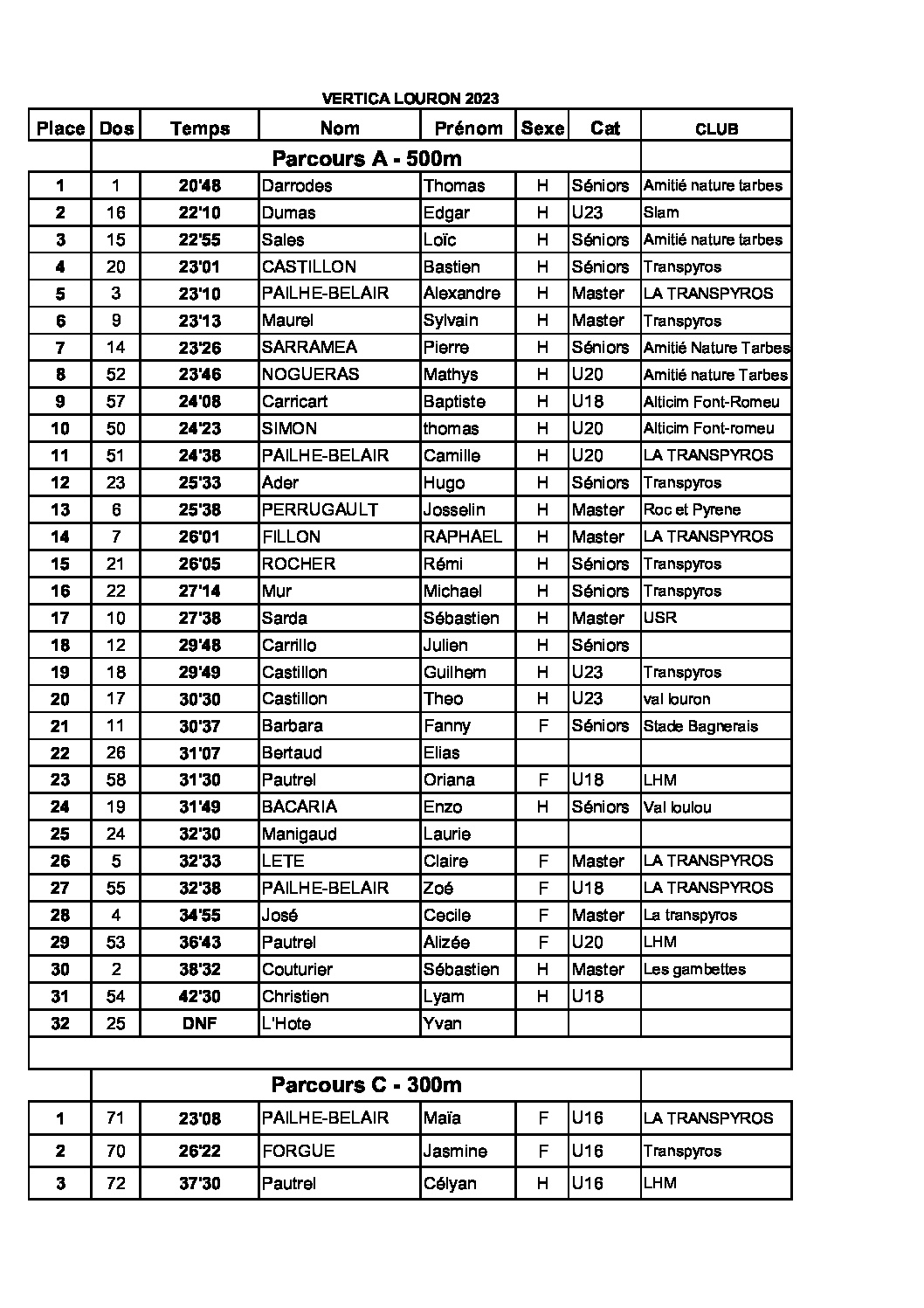 VERTICA LOURON 2023

| Place | Dos | Temps | Nom | Prénom | Sexe | Cat | CLUB |
|---|---|---|---|---|---|---|---|
| | Parcours A - 500m | | | | | | |
| 1 | 1 | 20'48 | Darrodes | Thomas | H | Séniors | Amitié nature tarbes |
| 2 | 16 | 22'10 | Dumas | Edgar | H | U23 | Slam |
| 3 | 15 | 22'55 | Sales | Loïc | H | Séniors | Amitié nature tarbes |
| 4 | 20 | 23'01 | CASTILLON | Bastien | H | Séniors | Transpyros |
| 5 | 3 | 23'10 | PAILHE-BELAIR | Alexandre | H | Master | LA TRANSPYROS |
| 6 | 9 | 23'13 | Maurel | Sylvain | H | Master | Transpyros |
| 7 | 14 | 23'26 | SARRAMEA | Pierre | H | Séniors | Amitié Nature Tarbes |
| 8 | 52 | 23'46 | NOGUERAS | Mathys | H | U20 | Amitié nature Tarbes |
| 9 | 57 | 24'08 | Carricart | Baptiste | H | U18 | Alticim Font-Romeu |
| 10 | 50 | 24'23 | SIMON | thomas | H | U20 | Alticim Font-romeu |
| 11 | 51 | 24'38 | PAILHE-BELAIR | Camille | H | U20 | LA TRANSPYROS |
| 12 | 23 | 25'33 | Ader | Hugo | H | Séniors | Transpyros |
| 13 | 6 | 25'38 | PERRUGAULT | Josselin | H | Master | Roc et Pyrene |
| 14 | 7 | 26'01 | FILLON | RAPHAEL | H | Master | LA TRANSPYROS |
| 15 | 21 | 26'05 | ROCHER | Rémi | H | Séniors | Transpyros |
| 16 | 22 | 27'14 | Mur | Michael | H | Séniors | Transpyros |
| 17 | 10 | 27'38 | Sarda | Sébastien | H | Master | USR |
| 18 | 12 | 29'48 | Carrillo | Julien | H | Séniors | |
| 19 | 18 | 29'49 | Castillon | Guilhem | H | U23 | Transpyros |
| 20 | 17 | 30'30 | Castillon | Theo | H | U23 | val louron |
| 21 | 11 | 30'37 | Barbara | Fanny | F | Séniors | Stade Bagnerais |
| 22 | 26 | 31'07 | Bertaud | Elias | | | |
| 23 | 58 | 31'30 | Pautrel | Oriana | F | U18 | LHM |
| 24 | 19 | 31'49 | BACARIA | Enzo | H | Séniors | Val loulou |
| 25 | 24 | 32'30 | Manigaud | Laurie | | | |
| 26 | 5 | 32'33 | LETE | Claire | F | Master | LA TRANSPYROS |
| 27 | 55 | 32'38 | PAILHE-BELAIR | Zoé | F | U18 | LA TRANSPYROS |
| 28 | 4 | 34'55 | José | Cecile | F | Master | La transpyros |
| 29 | 53 | 36'43 | Pautrel | Alizée | F | U20 | LHM |
| 30 | 2 | 38'32 | Couturier | Sébastien | H | Master | Les gambettes |
| 31 | 54 | 42'30 | Christien | Lyam | H | U18 | |
| 32 | 25 | DNF | L'Hote | Yvan | | | |
| | Parcours C - 300m | | | | | | |
| 1 | 71 | 23'08 | PAILHE-BELAIR | Maïa | F | U16 | LA TRANSPYROS |
| 2 | 70 | 26'22 | FORGUE | Jasmine | F | U16 | Transpyros |
| 3 | 72 | 37'30 | Pautrel | Célyan | H | U16 | LHM |